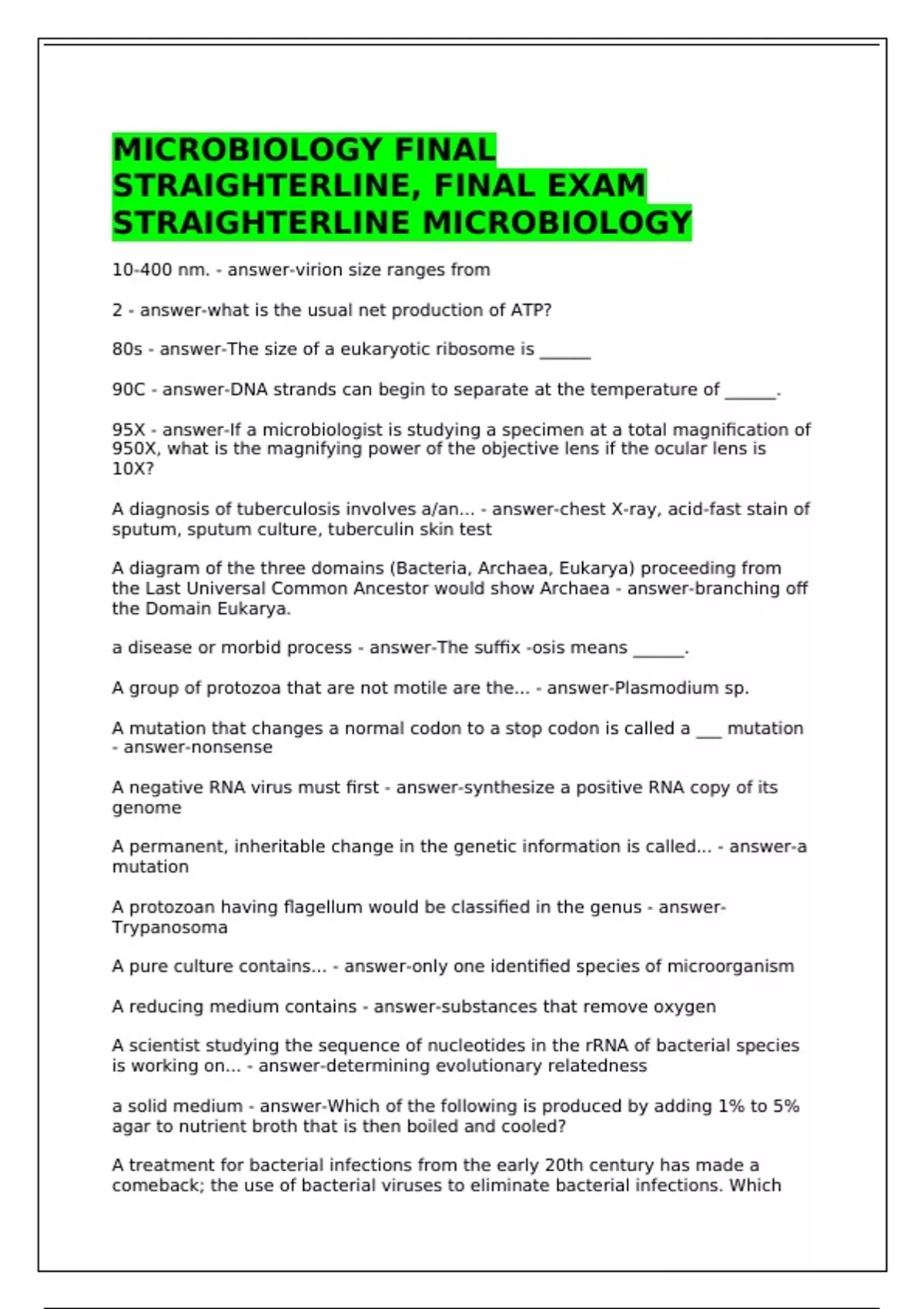 MICROBIOLOGY FINAL STRAIGHTERLINE, FINAL EXAM STRAIGHTERLINE MICROBIOLOGY

10-400 nm. - answer-virion size ranges from

2 - answer-what is the usual net production of ATP?

80s - answer-The size of a eukaryotic ribosome is ______

90C - answer-DNA strands can begin to separate at the temperature of ______.

95X - answer-If a microbiologist is studying a specimen at a total magnification of 950X, what is the magnifying power of the objective lens if the ocular lens is 10X?

A diagnosis of tuberculosis involves a/an... - answer-chest X-ray, acid-fast stain of sputum, sputum culture, tuberculin skin test

A diagram of the three domains (Bacteria, Archaea, Eukarya) proceeding from the Last Universal Common Ancestor would show Archaea - answer-branching off the Domain Eukarya.

a disease or morbid process - answer-The suffix -osis means ______.

A group of protozoa that are not motile are the... - answer-Plasmodium sp.

A mutation that changes a normal codon to a stop codon is called a ___ mutation - answer-nonsense

A negative RNA virus must first - answer-synthesize a positive RNA copy of its genome

A permanent, inheritable change in the genetic information is called... - answer-a mutation

A protozoan having flagellum would be classified in the genus - answer-Trypanosoma

A pure culture contains... - answer-only one identified species of microorganism

A reducing medium contains - answer-substances that remove oxygen

A scientist studying the sequence of nucleotides in the rRNA of bacterial species is working on... - answer-determining evolutionary relatedness

a solid medium - answer-Which of the following is produced by adding 1% to 5% agar to nutrient broth that is then boiled and cooled?

A treatment for bacterial infections from the early 20th century has made a comeback; the use of bacterial viruses to eliminate bacterial infections. Which